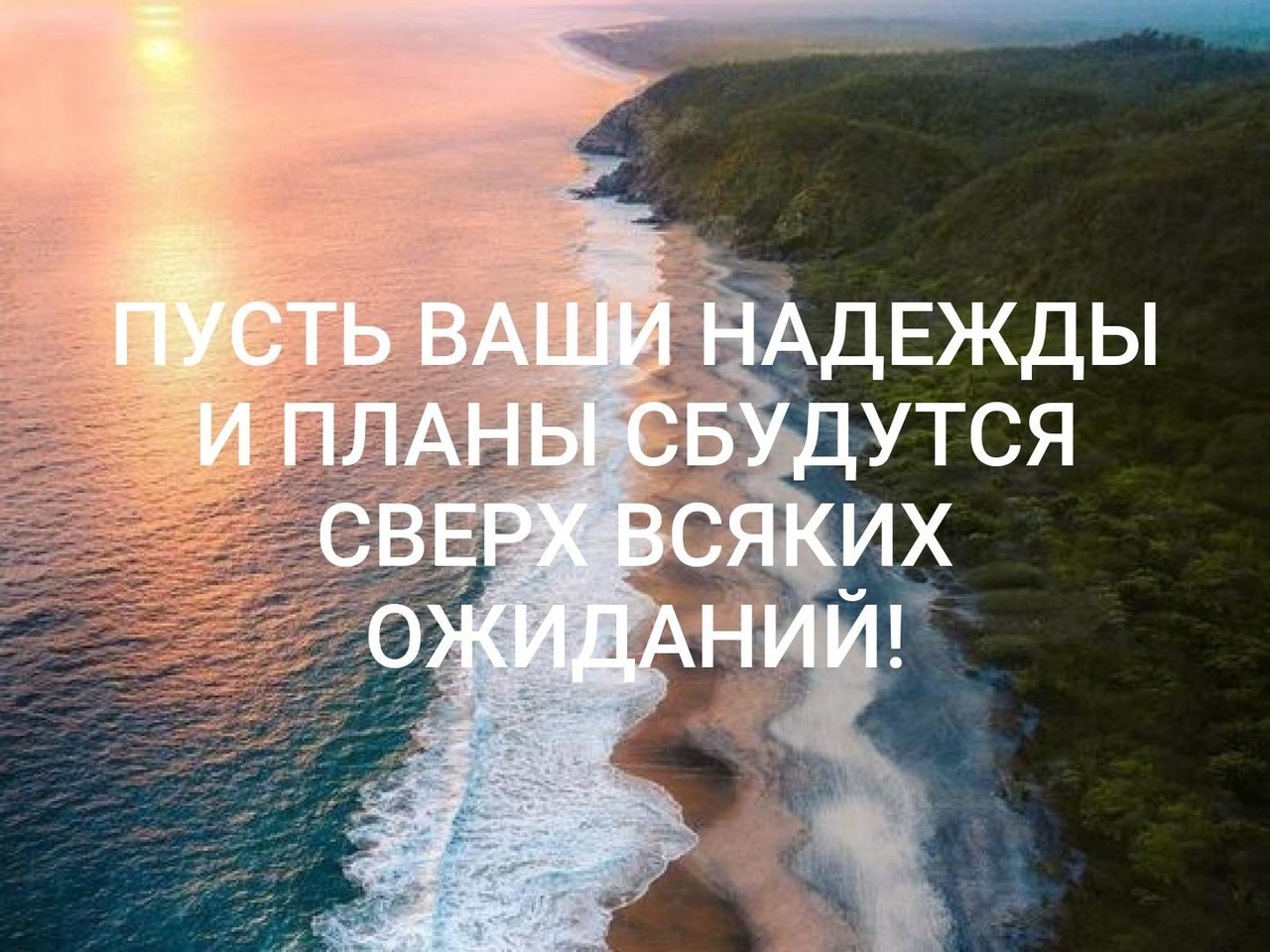 ПУСТЬ ВАШИ НАДЕЖДЫ И ПЛАНЫ СБУДУТСЯ СВЕРХ ВСЯКИХ ОЖИДАНИЙ!